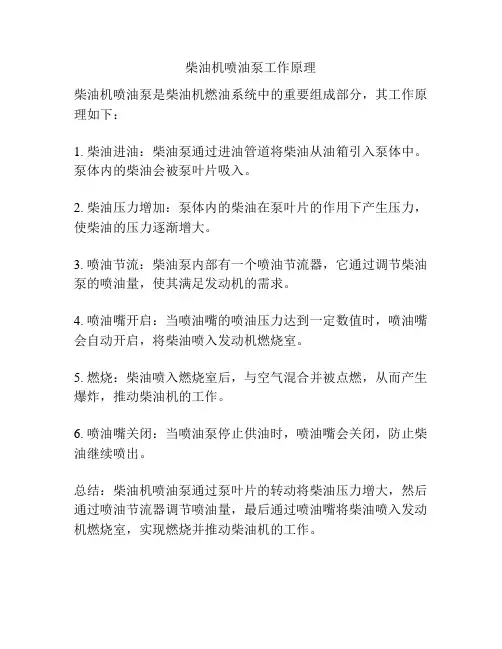 柴油机喷油泵工作原理

柴油机喷油泵是柴油机燃油系统中的重要组成部分，其工作原理如下：

1. 柴油进油：柴油泵通过进油管道将柴油从油箱引入泵体中。泵体内的柴油会被泵叶片吸入。

2. 柴油压力增加：泵体内的柴油在泵叶片的作用下产生压力，使柴油的压力逐渐增大。

3. 喷油节流：柴油泵内部有一个喷油节流器，它通过调节柴油泵的喷油量，使其满足发动机的需求。

4. 喷油嘴开启：当喷油嘴的喷油压力达到一定数值时，喷油嘴会自动开启，将柴油喷入发动机燃烧室。

5. 燃烧：柴油喷入燃烧室后，与空气混合并被点燃，从而产生爆炸，推动柴油机的工作。

6. 喷油嘴关闭：当喷油泵停止供油时，喷油嘴会关闭，防止柴油继续喷出。

总结：柴油机喷油泵通过泵叶片的转动将柴油压力增大，然后通过喷油节流器调节喷油量，最后通过喷油嘴将柴油喷入发动机燃烧室，实现燃烧并推动柴油机的工作。